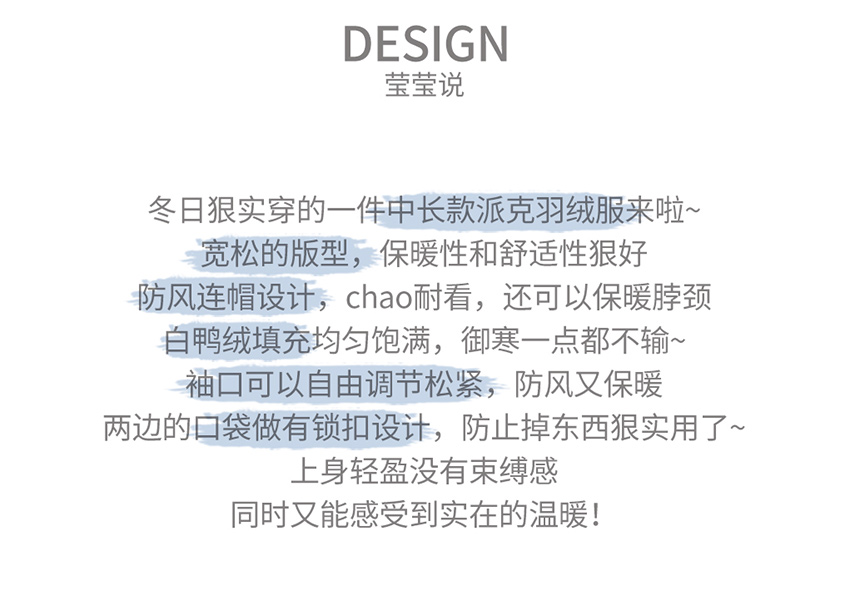 DESIGN
莹莹说

冬日狠实穿的一件中长款派克羽绒服来啦~
宽松的版型，保暖性和舒适性狠好
防风连帽设计，chao耐看，还可以保暖脖颈
白鸭绒填充均匀饱满，御寒一点都不输~
袖口可以自由调节松紧，防风又保暖
两边的口袋做有锁扣设计，防止掉东西狠实用了~
上身轻盈没有束缚感
同时又能感受到实在的温暖！